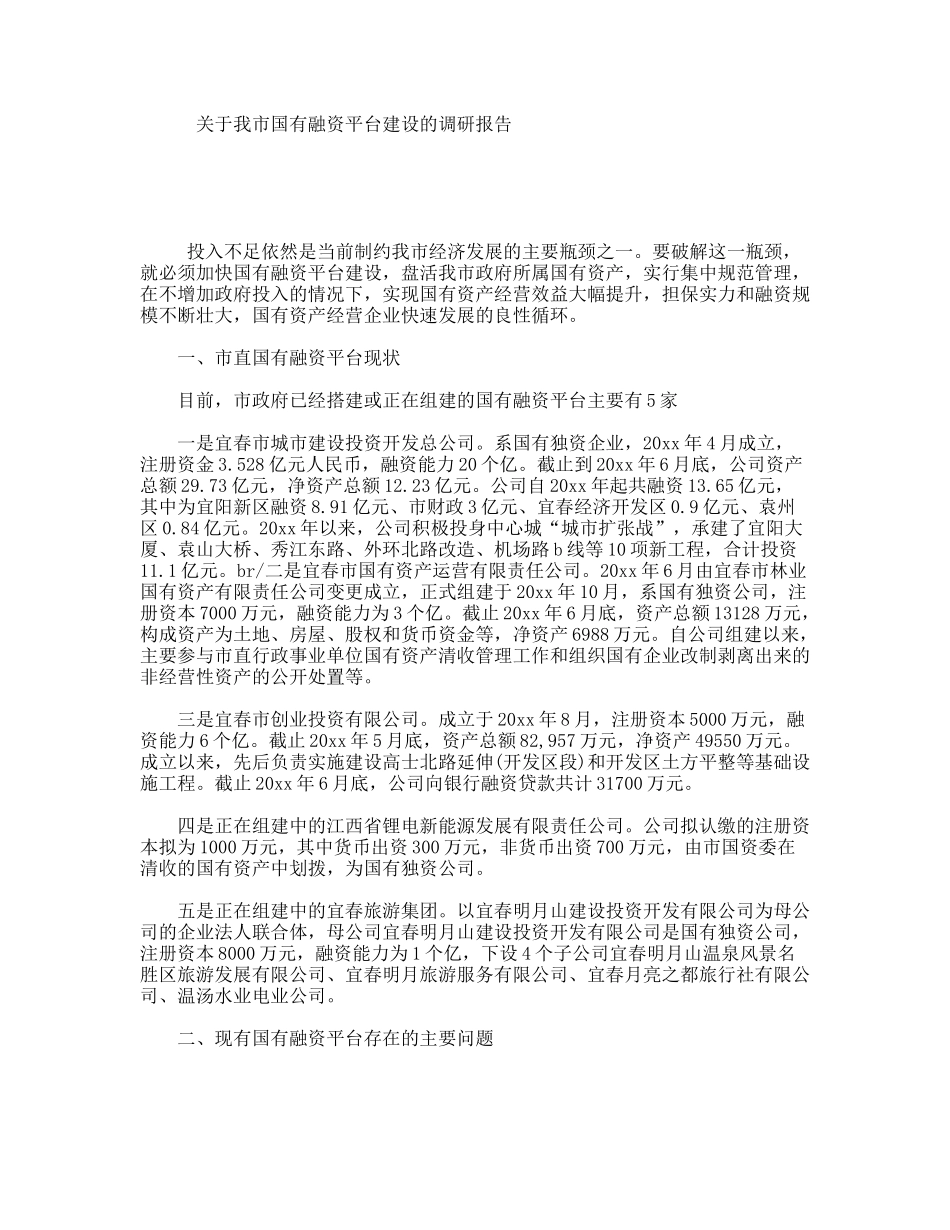 关于我市国有融资平台建设的调研报告

投入不足依然是当前制约我市经济发展的主要瓶颈之一。要破解这一瓶颈，就必须加快国有融资平台建设，盘活我市政府所属国有资产，实行集中规范管理，在不增加政府投入的情况下，实现国有资产经营效益大幅提升，担保实力和融资规模不断壮大，国有资产经营企业快速发展的良性循环。

一、市直国有融资平台现状

目前，市政府已经搭建或正在组建的国有融资平台主要有5家

一是宜春市城市建设投资开发总公司。系国有独资企业，20xx年4月成立，注册资金3.528亿元人民币，融资能力20个亿。截止到20xx年6月底，公司资产总额29.73亿元，净资产总额12.23亿元。公司自20xx年起共融资13.65亿元，其中为宜阳新区融资8.91亿元、市财政3亿元、宜春经济开发区0.9亿元、袁州区0.84亿元。20xx年以来，公司积极投身中心城“城市扩张战”，承建了宜阳大厦、袁山大桥、秀江东路、外环北路改造、机场路b线等10项新工程，合计投资11.1亿元。br/二是宜春市国有资产运营有限责任公司。20xx年6月由宜春市林业国有资产有限责任公司变更成立，正式组建于20xx年10月，系国有独资公司，注册资本7000万元，融资能力为3个亿。截止20xx年6月底，资产总额13128万元，构成资产为土地、房屋、股权和货币资金等，净资产6988万元。自公司组建以来，主要参与市直行政事业单位国有资产清收管理工作和组织国有企业改制剥离出来的非经营性资产的公开处置等。

三是宜春市创业投资有限公司。成立于20xx年8月，注册资本5000万元，融资能力6个亿。截止20xx年5月底，资产总额82,957万元，净资产49550万元。成立以来，先后负责实施建设高士北路延伸(开发区段)和开发区土方平整等基础设施工程。截止20xx年6月底，公司向银行融资贷款共计31700万元。

四是正在组建中的江西省锂电新能源发展有限责任公司。公司拟认缴的注册资本拟为1000万元，其中货币出资300万元，非货币出资700万元，由市国资委在清收的国有资产中划拨，为国有独资公司。

五是正在组建中的宜春旅游集团。以宜春明月山建设投资开发有限公司为母公司的企业法人联合体，母公司宜春明月山建设投资开发有限公司是国有独资公司，注册资本8000万元，融资能力为1个亿，下设4个子公司宜春明月山温泉风景名胜区旅游发展有限公司、宜春明月旅游服务有限公司、宜春月亮之都旅行社有限公司、温汤水业电业公司。

二、现有国有融资平台存在的主要问题